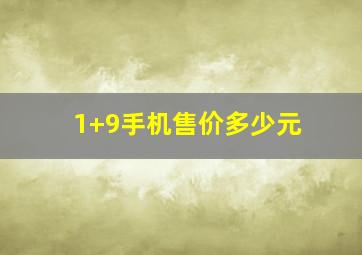 1+9手机售价多少元